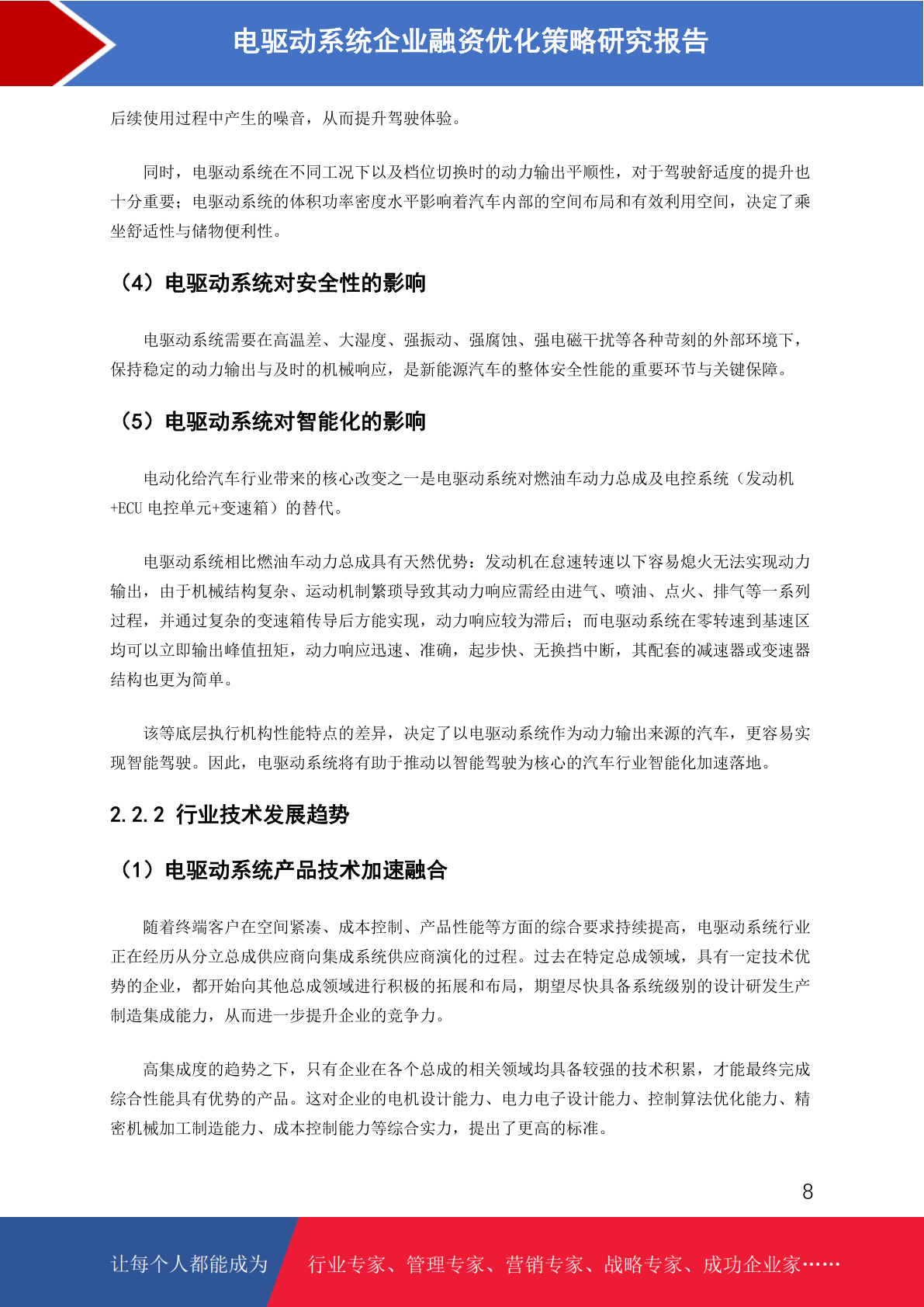 电驱动系统企业融资优化策略研究报告

后续使用过程中产生的噪音，从而提升驾驶体验。

同时，电驱动系统在不同工况下以及档位切换时的动力输出平顺性，对于驾驶舒适度的提升也十分重要；电驱动系统的体积功率密度水平影响着汽车内部的空间布局和有效利用空间，决定了乘坐舒适性与储物便利性。

（4）电驱动系统对安全性的影响

电驱动系统需要在高温差、大湿度、强振动、强腐蚀、强电磁干扰等各种苛刻的外部环境下，保持稳定的动力输出与及时的机械响应，是新能源汽车的整体安全性能的重要环节与关键保障。

（5）电驱动系统对智能化的影响

电动化给汽车行业带来的核心改变之一是电驱动系统对燃油车动力总成及电控系统（发动机+ECU 电控单元+变速箱）的替代。

电驱动系统相比燃油车动力总成具有天然优势：发动机在怠速转速以下容易熄火无法实现动力输出，由于机械结构复杂、运动机制繁琐导致其动力响应需经由进气、喷油、点火、排气等一系列过程，并通过复杂的变速箱传导后方能实现，动力响应较为滞后；而电驱动系统在零转速到基速区均可以立即输出峰值扭矩，动力响应迅速、准确，起步快、无换挡中断，其配套的减速器或变速器结构也更为简单。

该等底层执行机构性能特点的差异，决定了以电驱动系统作为动力输出来源的汽车，更容易实现智能驾驶。因此，电驱动系统将有助于推动以智能驾驶为核心的汽车行业智能化加速落地。

2.2.2 行业技术发展趋势

（1）电驱动系统产品技术加速融合

随着终端客户在空间紧凑、成本控制、产品性能等方面的综合要求持续提高，电驱动系统行业正在经历从分立总成供应商向集成系统供应商演化的过程。过去在特定总成领域，具有一定技术优势的企业，都开始向其他总成领域进行积极的拓展和布局，期望尽快具备系统级别的设计研发生产制造集成能力，从而进一步提升企业的竞争力。

高集成度的趋势之下，只有企业在各个总成的相关领域均具备较强的技术积累，才能最终完成综合性能具有优势的产品。这对企业的电机设计能力、电力电子设计能力、控制算法优化能力、精密机械加工制造能力、成本控制能力等综合实力，提出了更高的标准。

8

让每个人都能成为 行业专家、管理专家、营销专家、战略专家、成功企业家……